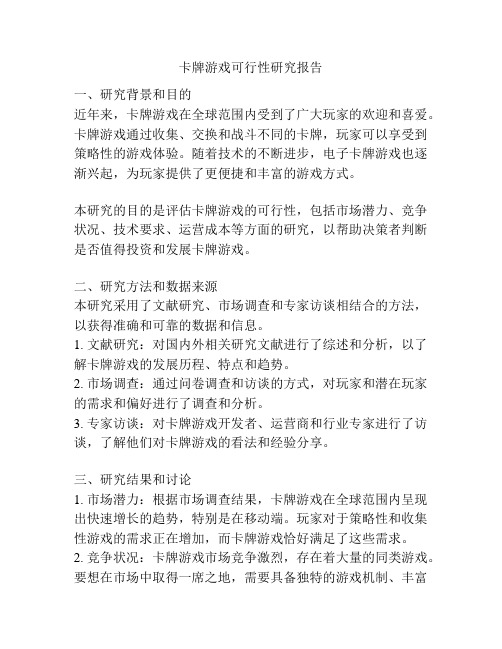 卡牌游戏可行性研究报告

一、研究背景和目的
近年来，卡牌游戏在全球范围内受到了广大玩家的欢迎和喜爱。卡牌游戏通过收集、交换和战斗不同的卡牌，玩家可以享受到策略性的游戏体验。随着技术的不断进步，电子卡牌游戏也逐渐兴起，为玩家提供了更便捷和丰富的游戏方式。

本研究的目的是评估卡牌游戏的可行性，包括市场潜力、竞争状况、技术要求、运营成本等方面的研究，以帮助决策者判断是否值得投资和发展卡牌游戏。

二、研究方法和数据来源
本研究采用了文献研究、市场调查和专家访谈相结合的方法，以获得准确和可靠的数据和信息。
1. 文献研究：对国内外相关研究文献进行了综述和分析，以了解卡牌游戏的发展历程、特点和趋势。
2. 市场调查：通过问卷调查和访谈的方式，对玩家和潜在玩家的需求和偏好进行了调查和分析。
3. 专家访谈：对卡牌游戏开发者、运营商和行业专家进行了访谈，了解他们对卡牌游戏的看法和经验分享。

三、研究结果和讨论
1. 市场潜力：根据市场调查结果，卡牌游戏在全球范围内呈现出快速增长的趋势，特别是在移动端。玩家对于策略性和收集性游戏的需求正在增加，而卡牌游戏恰好满足了这些需求。
2. 竞争状况：卡牌游戏市场竞争激烈，存在着大量的同类游戏。要想在市场中取得一席之地，需要具备独特的游戏机制、丰富